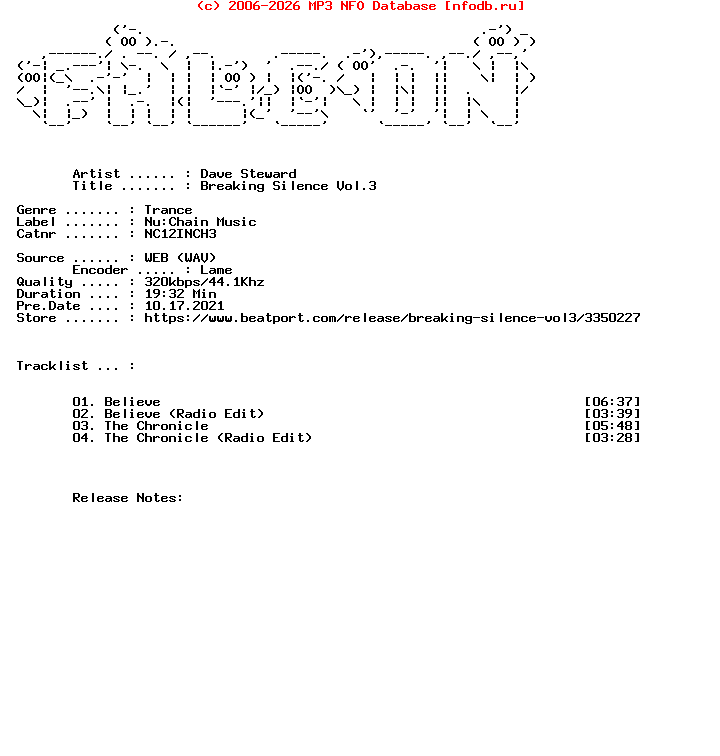 (c) 2006-2026 MP3 NFO Database [nfodb.ru]

Artist ...... : Dave Steward
Title ....... : Breaking Silence Vol.3

Genre ....... : Trance
Label ....... : Nu:Chain Music
Catnr ....... : NC12INCH3

Source ...... : WEB (WAV)
Encoder ..... : Lame
Quality ..... : 320kbps/44.1Khz
Duration .... : 19:32 Min
Pre.Date .... : 10.17.2021
Store ....... : https://www.beatport.com/release/breaking-silence-vol3/3350227

Tracklist ... :

01. Believe [06:37]
02. Believe (Radio Edit) [03:39]
03. The Chronicle [05:48]
04. The Chronicle (Radio Edit) [03:28]

Release Notes: